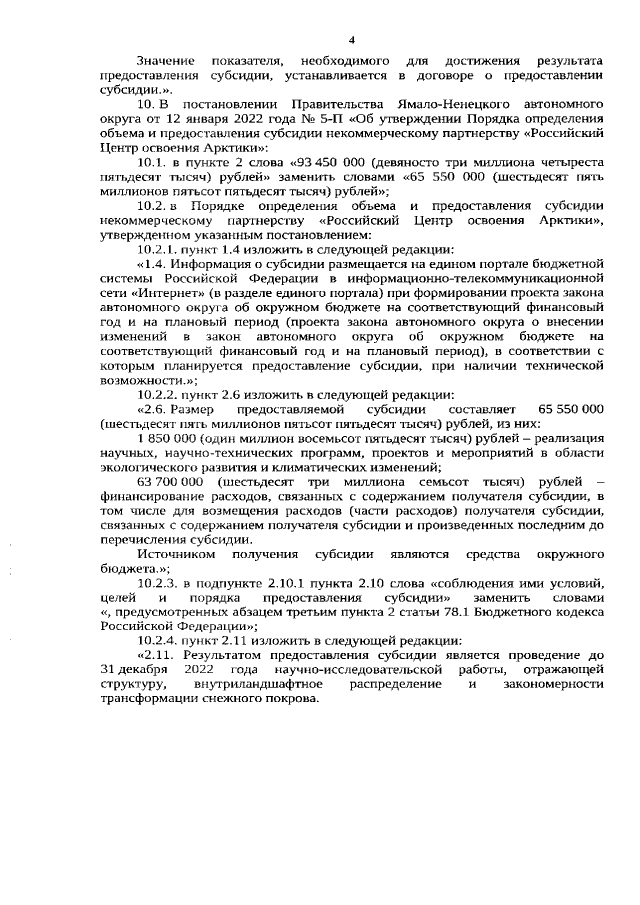 4

Значение показателя, необходимого для достижения результата предоставления субсидии, устанавливается в договоре о предоставлении субсидии.».

10. В постановлении Правительства Ямало-Ненецкого автономного округа от 12 января 2022 года № 5-П «Об утверждении Порядка определения объема и предоставления субсидии некоммерческому партнерству «Российский Центр освоения Арктики»:

10.1. в пункте 2 слова «93 450 000 (девяносто три миллиона четыреста пятьдесят тысяч) рублей» заменить словами «65 550 000 (шестьдесят пять миллионов пятьсот пятьдесят тысяч) рублей»;

10.2. в Порядке определения объема и предоставления субсидии некоммерческому партнерству «Российский Центр освоения Арктики», утвержденном указанным постановлением:

10.2.1. пункт 1.4 изложить в следующей редакции:

«1.4. Информация о субсидии размещается на едином портале бюджетной системы Российской Федерации в информационно-телекоммуникационной сети «Интернет» (в разделе единого портала) при формировании проекта закона автономного округа об окружном бюджете на соответствующий финансовый год и на плановый период (проекта закона автономного округа о внесении изменений в закон автономного округа об окружном бюджете на соответствующий финансовый год и на плановый период), в соответствии с которым планируется предоставление субсидии, при наличии технической возможности.»;

10.2.2. пункт 2.6 изложить в следующей редакции:

«2.6. Размер предоставляемой субсидии составляет 65 550 000 (шестьдесят пять миллионов пятьсот пятьдесят тысяч) рублей, из них:

1 850 000 (один миллион восемьсот пятьдесят тысяч) рублей – реализация научных, научно-технических программ, проектов и мероприятий в области экологического развития и климатических изменений;

63 700 000 (шестьдесят три миллиона семьсот тысяч) рублей – финансирование расходов, связанных с содержанием получателя субсидии, в том числе для возмещения расходов (части расходов) получателя субсидии, связанных с содержанием получателя субсидии и произведенных последним до перечисления субсидии.

Источником получения субсидии являются средства окружного бюджета.»;

10.2.3. в подпункте 2.10.1 пункта 2.10 слова «соблюдения ими условий, целей и порядка предоставления субсидии» заменить словами «, предусмотренных абзацем третьим пункта 2 статьи 78.1 Бюджетного кодекса Российской Федерации»;

10.2.4. пункт 2.11 изложить в следующей редакции:

«2.11. Результатом предоставления субсидии является проведение до 31 декабря 2022 года научно-исследовательской работы, отражающей структуру, внутриландшафтное распределение и закономерности трансформации снежного покрова.